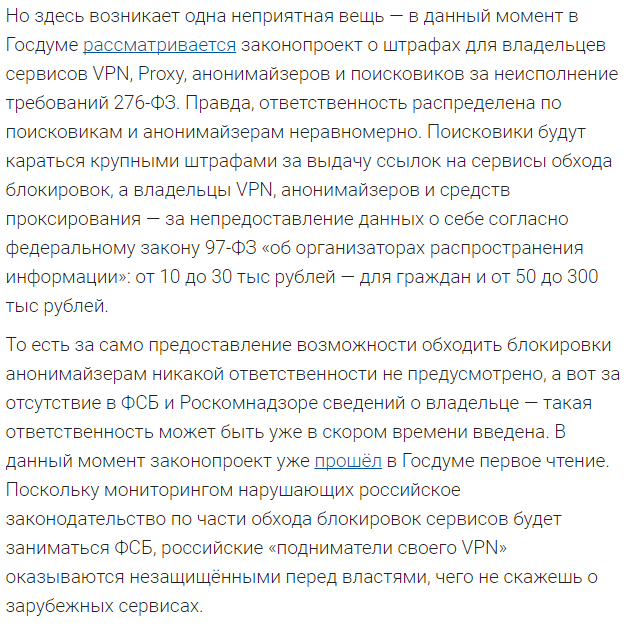 Но здесь возникает одна неприятная вещь — в данный момент в Госдуме рассматривается законопроект о штрафах для владельцев сервисов VPN, Proxy, анонимайзеров и поисковиков за неисполнение требований 276-ФЗ. Правда, ответственность распределена по поисковикам и анонимайзерам неравномерно. Поисковики будут караться крупными штрафами за выдачу ссылок на сервисы обхода блокировок, а владельцы VPN, анонимайзеров и средств проксирования — за непредоставление данных о себе согласно федеральному закону 97-ФЗ «об организаторах распространения информации»: от 10 до 30 тыс рублей — для граждан и от 50 до 300 тыс рублей.

То есть за само предоставление возможности обходить блокировки анонимайзерам никакой ответственности не предусмотрено, а вот за отсутствие в ФСБ и Роскомнадзоре сведений о владельце — такая ответственность может быть уже в скором времени введена. В данный момент законопроект уже прошёл в Госдуме первое чтение. Поскольку мониторингом нарушающих российское законодательство по части обхода блокировок сервисов будет заниматься ФСБ, российские «подниматели своего VPN» оказываются незащищёнными перед властями, чего не скажешь о зарубежных сервисах.